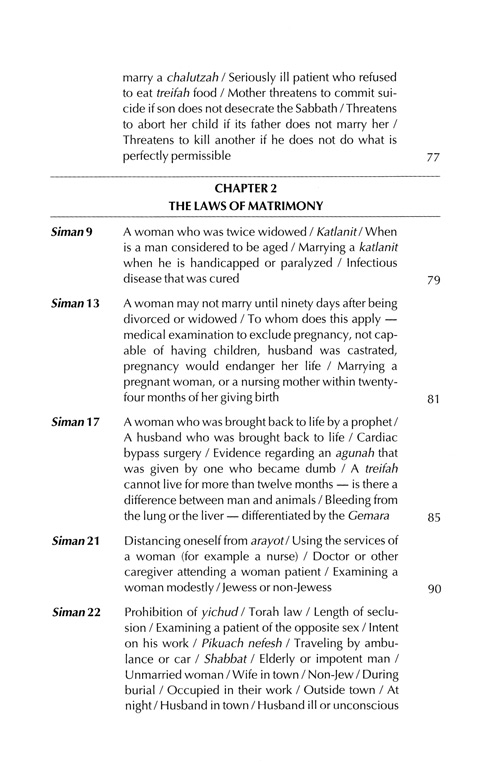 marry a chalutzah / Seriously ill patient who refused to eat treifah food / Mother threatens to commit suicide if son does not desecrate the Sabbath / Threatens to abort her child if its father does not marry her / Threatens to kill another if he does not do what is perfectly permissible 77

CHAPTER 2
THE LAWS OF MATRIMONY

Siman 9 A woman who was twice widowed / Katlanit / When is a man considered to be aged / Marrying a katlanit when he is handicapped or paralyzed / Infectious disease that was cured 79

Siman 13 A woman may not marry until ninety days after being divorced or widowed / To whom does this apply — medical examination to exclude pregnancy, not capable of having children, husband was castrated, pregnancy would endanger her life / Marrying a pregnant woman, or a nursing mother within twenty-four months of her giving birth 81

Siman 17 A woman who was brought back to life by a prophet / A husband who was brought back to life / Cardiac bypass surgery / Evidence regarding an agunah that was given by one who became dumb / A treifah cannot live for more than twelve months — is there a difference between man and animals / Bleeding from the lung or the liver — differentiated by the Gemara 85

Siman 21 Distancing oneself from arayot / Using the services of a woman (for example a nurse) / Doctor or other caregiver attending a woman patient / Examining a woman modestly / Jewess or non-Jewess 90

Siman 22 Prohibition of yichud / Torah law / Length of seclusion / Examining a patient of the opposite sex / Intent on his work / Pikuach nefesh / Traveling by ambulance or car / Shabbat / Elderly or impotent man / Unmarried woman / Wife in town / Non-Jew / During burial / Occupied in their work / Outside town / At night / Husband in town / Husband ill or unconscious